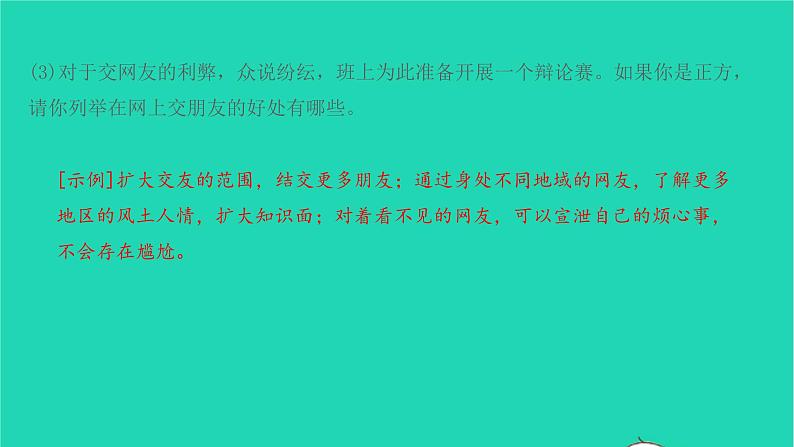 (3)对于交网友的利弊，众说纷纭，班上为此准备开展一个辩论赛。如果你是正方，请你列举在网上交朋友的好处有哪些。

[示例]扩大交友的范围，结交更多朋友；通过身处不同地域的网友，了解更多地区的风土人情，扩大知识面；对着看不见的网友，可以宣泄自己的烦心事，不会存在尴尬。